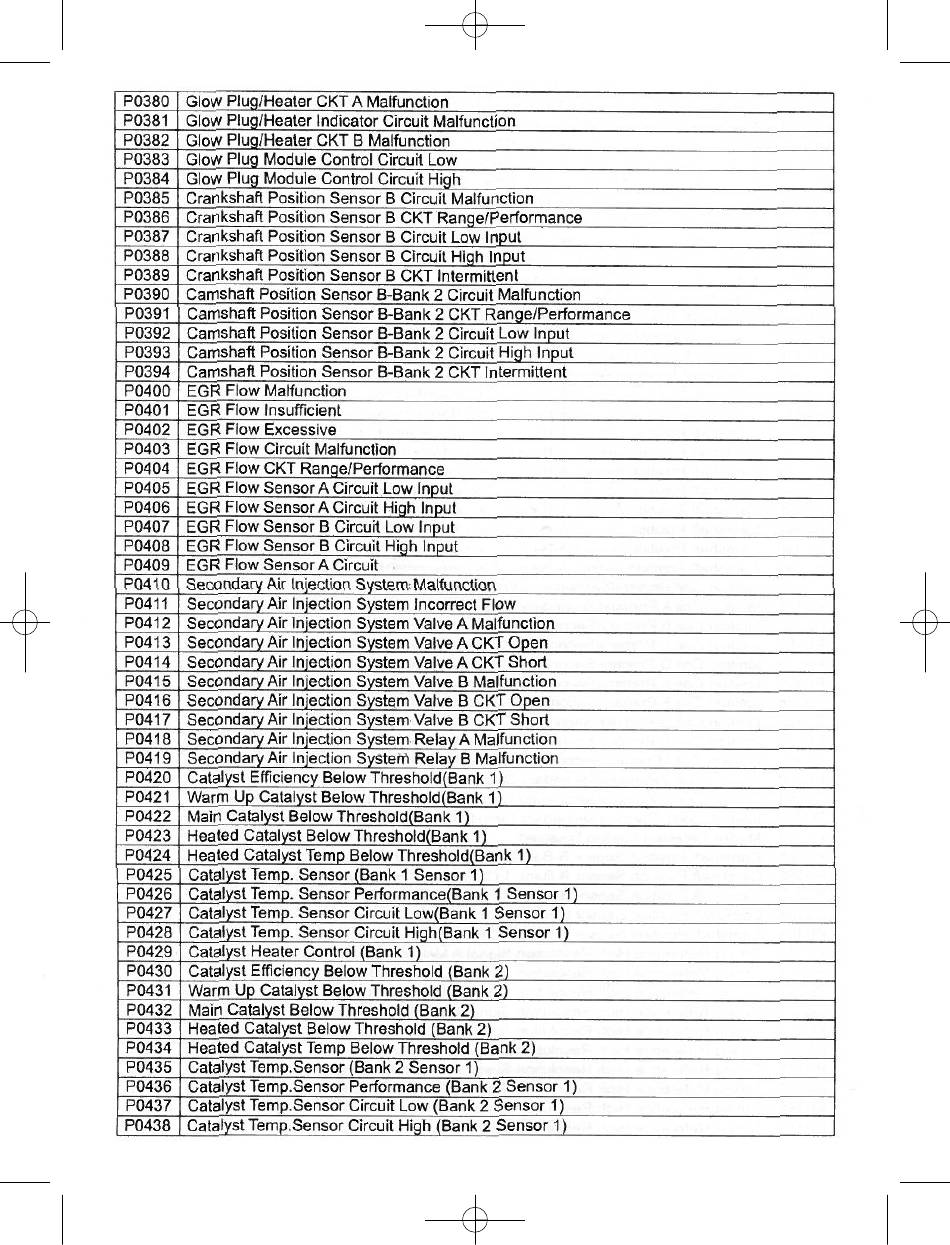 | | |
|---|---|
| P0380 | Glow Plug/Heater CKT A Malfunction |
| P0381 | Glow Plug/Heater Indicator Circuit Malfunction |
| P0382 | Glow Plug/Heater CKT B Malfunction |
| P0383 | Glow Plug Module Control Circuit Low |
| P0384 | Glow Plug Module Control Circuit High |
| P0385 | Crankshaft Position Sensor B Circuit Malfunction |
| P0386 | Crankshaft Position Sensor B CKT Range/Performance |
| P0387 | Crankshaft Position Sensor B Circuit Low Input |
| P0388 | Crankshaft Position Sensor B Circuit High Input |
| P0389 | Crankshaft Position Sensor B CKT Intermittent |
| P0390 | Camshaft Position Sensor B-Bank 2 Circuit Malfunction |
| P0391 | Camshaft Position Sensor B-Bank 2 CKT Range/Performance |
| P0392 | Camshaft Position Sensor B-Bank 2 Circuit Low Input |
| P0393 | Camshaft Position Sensor B-Bank 2 Circuit High Input |
| P0394 | Camshaft Position Sensor B-Bank 2 CKT Intermittent |
| P0400 | EGR Flow Malfunction |
| P0401 | EGR Flow Insufficient |
| P0402 | EGR Flow Excessive |
| P0403 | EGR Flow Circuit Malfunction |
| P0404 | EGR Flow CKT Range/Performance |
| P0405 | EGR Flow Sensor A Circuit Low Input |
| P0406 | EGR Flow Sensor A Circuit High Input |
| P0407 | EGR Flow Sensor B Circuit Low Input |
| P0408 | EGR Flow Sensor B Circuit High Input |
| P0409 | EGR Flow Sensor A Circuit |
| P0410 | Secondary Air Injection System Malfunction |
| P0411 | Secondary Air Injection System Incorrect Flow |
| P0412 | Secondary Air Injection System Valve A Malfunction |
| P0413 | Secondary Air Injection System Valve A CKT Open |
| P0414 | Secondary Air Injection System Valve A CKT Short |
| P0415 | Secondary Air Injection System Valve B Malfunction |
| P0416 | Secondary Air Injection System Valve B CKT Open |
| P0417 | Secondary Air Injection System Valve B CKT Short |
| P0418 | Secondary Air Injection System Relay A Malfunction |
| P0419 | Secondary Air Injection System Relay B Malfunction |
| P0420 | Catalyst Efficiency Below Threshold(Bank 1) |
| P0421 | Warm Up Catalyst Below Threshold(Bank 1) |
| P0422 | Main Catalyst Below Threshold(Bank 1) |
| P0423 | Heated Catalyst Below Threshold(Bank 1) |
| P0424 | Heated Catalyst Temp Below Threshold(Bank 1) |
| P0425 | Catalyst Temp. Sensor (Bank 1 Sensor 1) |
| P0426 | Catalyst Temp. Sensor Performance(Bank 1 Sensor 1) |
| P0427 | Catalyst Temp. Sensor Circuit Low(Bank 1 Sensor 1) |
| P0428 | Catalyst Temp. Sensor Circuit High(Bank 1 Sensor 1) |
| P0429 | Catalyst Heater Control (Bank 1) |
| P0430 | Catalyst Efficiency Below Threshold (Bank 2) |
| P0431 | Warm Up Catalyst Below Threshold (Bank 2) |
| P0432 | Main Catalyst Below Threshold (Bank 2) |
| P0433 | Heated Catalyst Below Threshold (Bank 2) |
| P0434 | Heated Catalyst Temp Below Threshold (Bank 2) |
| P0435 | Catalyst Temp.Sensor (Bank 2 Sensor 1) |
| P0436 | Catalyst Temp.Sensor Performance (Bank 2 Sensor 1) |
| P0437 | Catalyst Temp.Sensor Circuit Low (Bank 2 Sensor 1) |
| P0438 | Catalyst Temp.Sensor Circuit High (Bank 2 Sensor 1) |